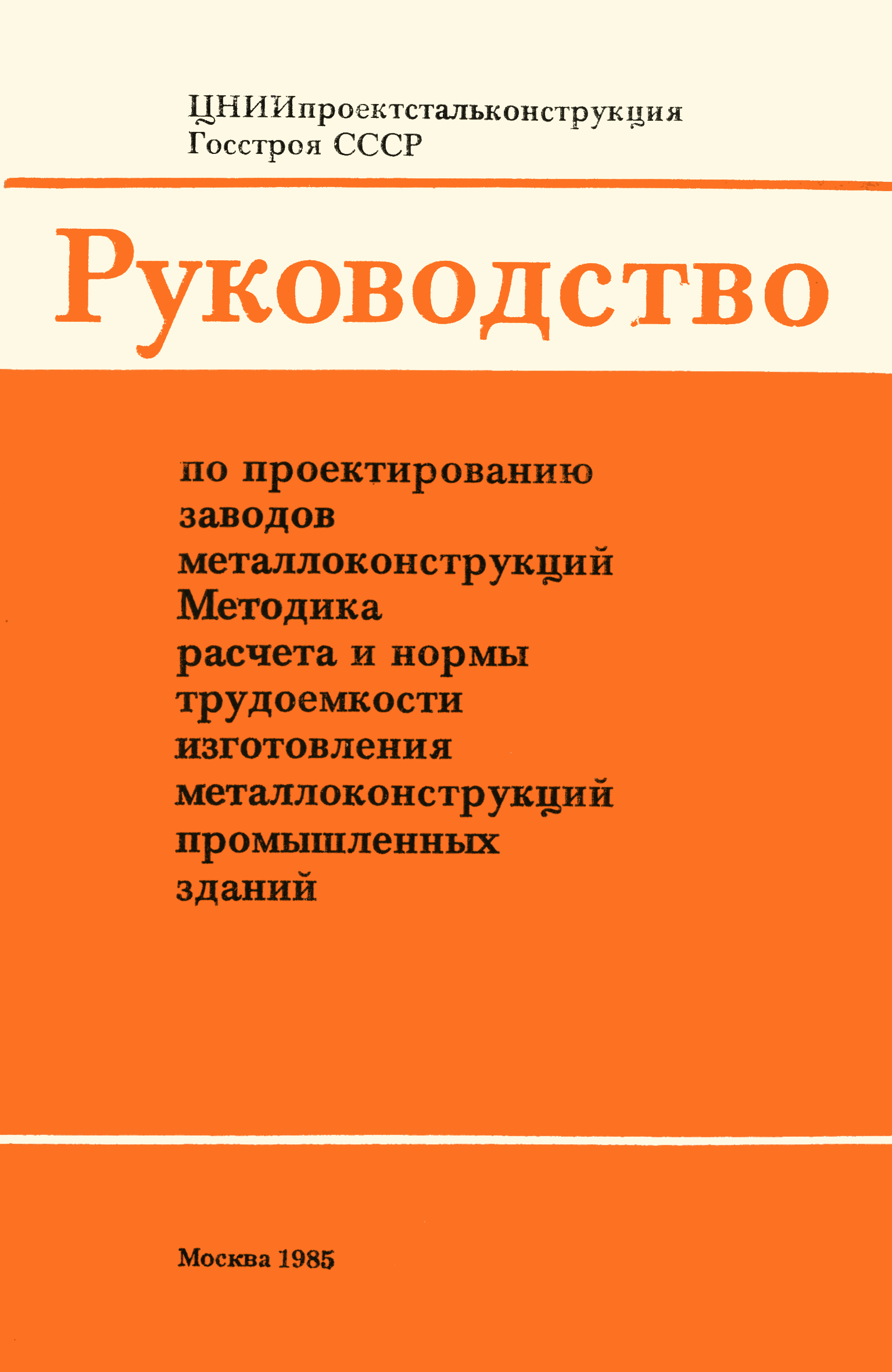 ЦНИИпроектстальконструкция
Госстроя СССР

Руководство

по проектированию
заводов
металлоконструкций
Методика
расчета и нормы
трудоемкости
изготовления
металлоконструкций
промышленных
зданий

Москва 1985